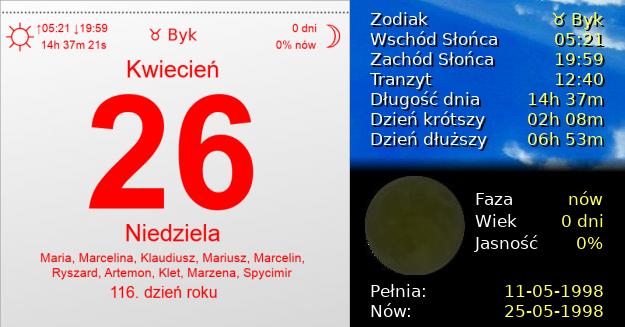 ↑05:21 ↓19:59
14h 37m 21s

♉ Byk

0 dni
0% nów

Kwiecień

26

Niedziela

Maria, Marcelina, Klaudiusz, Mariusz, Marcelin, Ryszard, Artemon, Klet, Marzena, Spycimir

116. dzień roku

| | |
|---|---|
| Zodiak | ♉ Byk |
| Wschód Słońca | 05:21 |
| Zachód Słońca | 19:59 |
| Tranzyt | 12:40 |
| Długość dnia | 14h 37m |
| Dzień krótszy | 02h 08m |
| Dzień dłuższy | 06h 53m |

| | |
|---|---|
| Faza | nów |
| Wiek | 0 dni |
| Jasność | 0% |

| | |
|---|---|
| Pełnia: | 11-05-1998 |
| Nów: | 25-05-1998 |